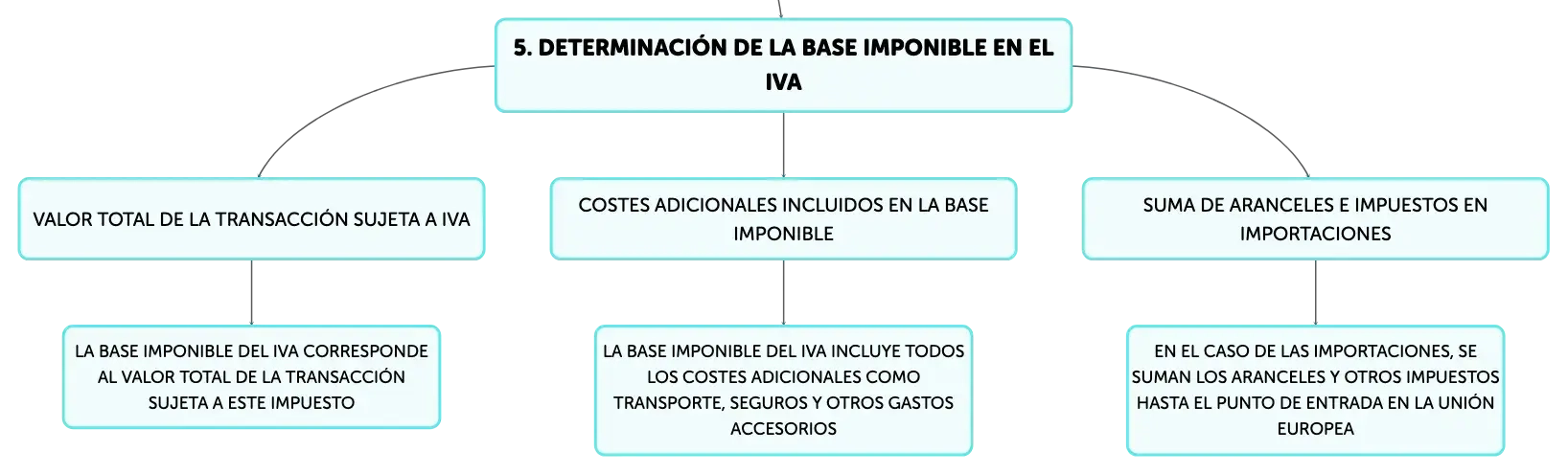 5. DETERMINACIÓN DE LA BASE IMPONIBLE EN EL IVA

VALOR TOTAL DE LA TRANSACCIÓN SUJETA A IVA

LA BASE IMPONIBLE DEL IVA CORRESPONDE AL VALOR TOTAL DE LA TRANSACCIÓN SUJETA A ESTE IMPUESTO

COSTES ADICIONALES INCLUIDOS EN LA BASE IMPONIBLE

LA BASE IMPONIBLE DEL IVA INCLUYE TODOS LOS COSTES ADICIONALES COMO TRANSPORTE, SEGUROS Y OTROS GASTOS ACCESORIOS

SUMA DE ARANCELES E IMPUESTOS EN IMPORTACIONES

EN EL CASO DE LAS IMPORTACIONES, SE SUMAN LOS ARANCELES Y OTROS IMPUESTOS HASTA EL PUNTO DE ENTRADA EN LA UNIÓN EUROPEA